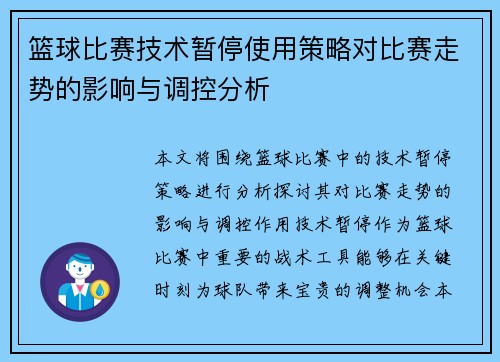 篮球比赛技术暂停使用策略对比赛走势的影响与调控分析

本文将围绕篮球比赛中的技术暂停策略进行分析探讨其对比赛走势的影响与调控作用技术暂停作为篮球比赛中重要的战术工具能够在关键时刻为球队带来宝贵的调整机会本